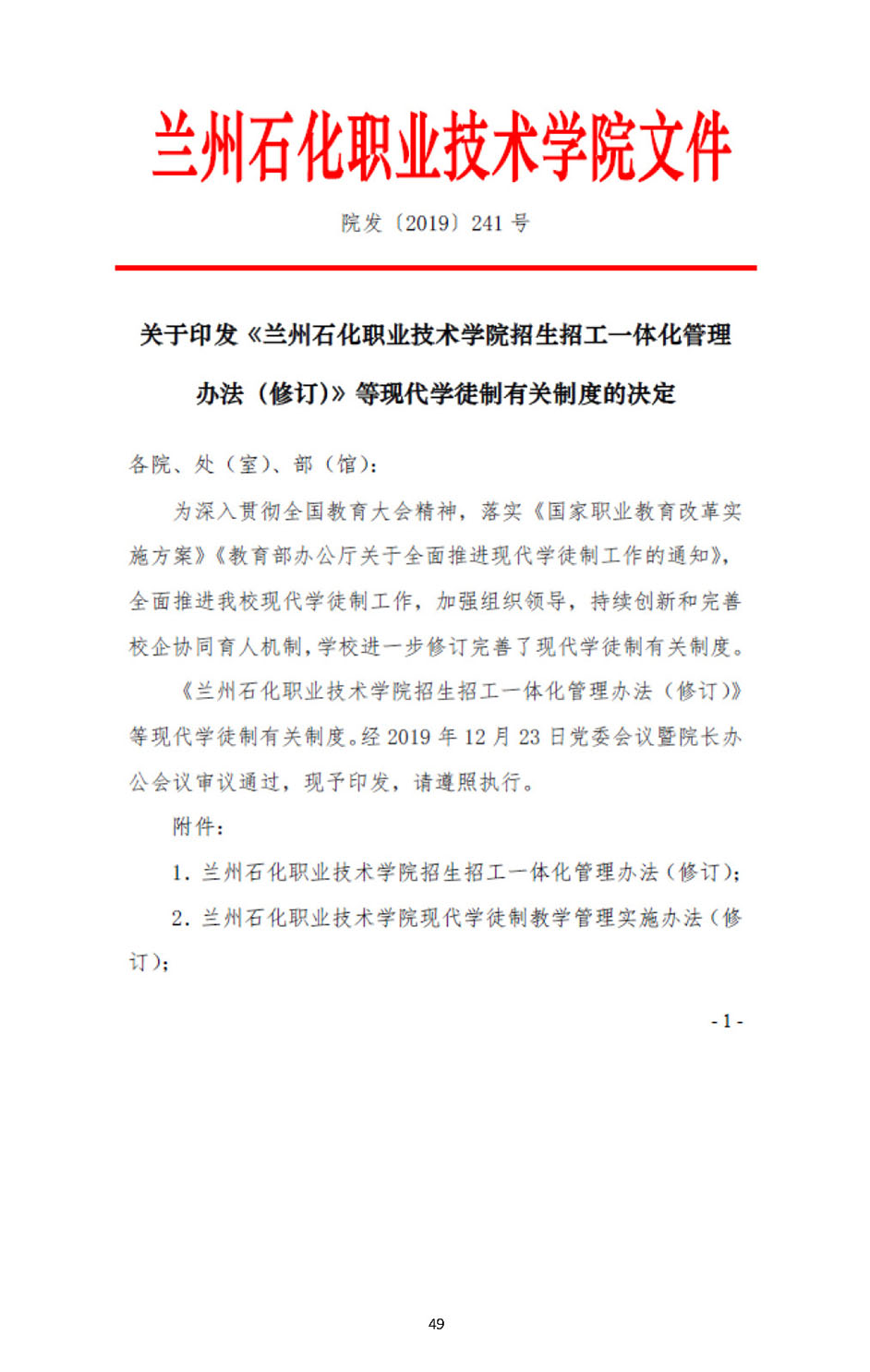 兰州石化职业技术学院文件

院发〔2019〕241 号

关于印发《兰州石化职业技术学院招生招工一体化管理办法（修订)》等现代学徒制有关制度的决定

各院、处（室)、部（馆)：

为深入贯彻全国教育大会精神，落实《国家职业教育改革实施方案》《教育部办公厅关于全面推进现代学徒制工作的通知》，全面推进我校现代学徒制工作，加强组织领导，持续创新和完善校企协同育人机制，学校进一步修订完善了现代学徒制有关制度。

《兰州石化职业技术学院招生招工一体化管理办法（修订)》等现代学徒制有关制度。经 2019 年 12 月 23 日党委会议暨院长办公会议审议通过，现予印发，请遵照执行。

附件：

1. 兰州石化职业技术学院招生招工一体化管理办法（修订)；

2. 兰州石化职业技术学院现代学徒制教学管理实施办法（修订)；

- 1 -

49